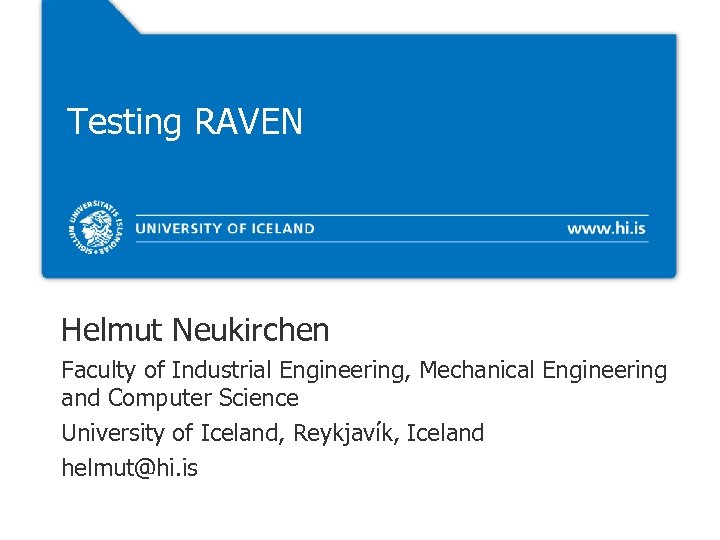 Testing RAVEN

UNIVERSITATIS ISLANDIAE SIGILLUM

UNIVERSITY OF ICELAND

www.hi.is

Helmut Neukirchen

Faculty of Industrial Engineering, Mechanical Engineering and Computer Science

University of Iceland, Reykjavík, Iceland

helmut@hi.is